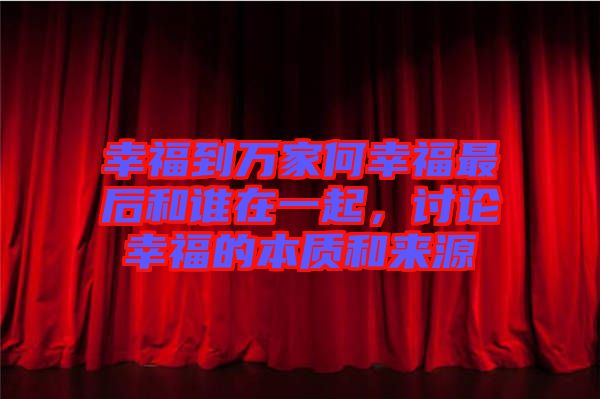 幸福到万家何幸福最后和谁在一起，讨论幸福的本质和来源